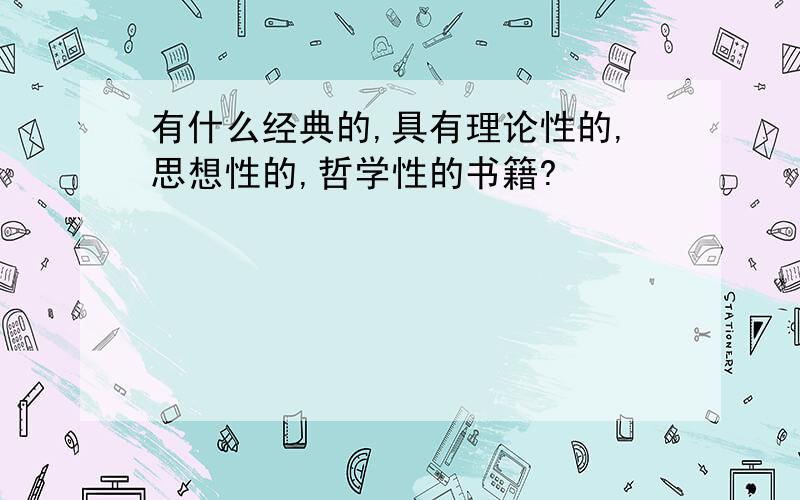 有什么经典的,具有理论性的,思想性的,哲学性的书籍?

STATIONERY